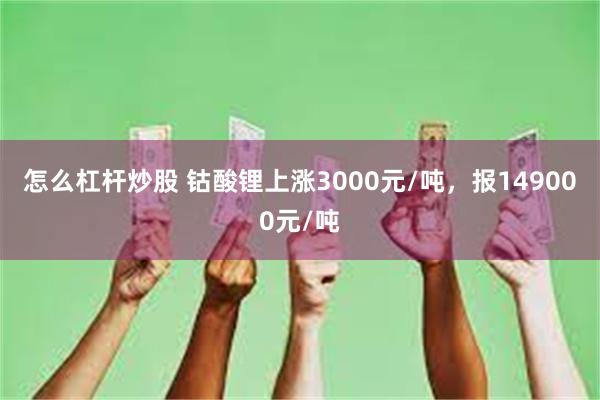 怎么杠杆炒股 钴酸锂上涨3000元/吨，报149000元/吨